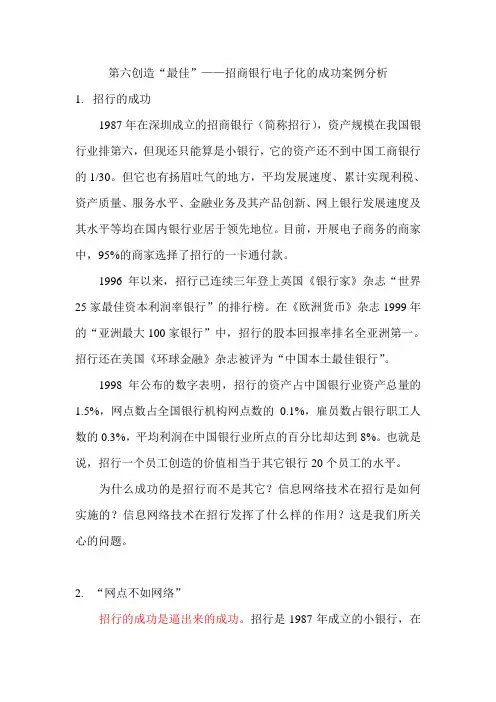 第六创造“最佳”——招商银行电子化的成功案例分析

1. 招行的成功

1987 年在深圳成立的招商银行（简称招行），资产规模在我国银行业排第六，但现还只能算是小银行，它的资产还不到中国工商银行的 1/30。但它也有扬眉吐气的地方，平均发展速度、累计实现利税、资产质量、服务水平、金融业务及其产品创新、网上银行发展速度及其水平等均在国内银行业居于领先地位。目前，开展电子商务的商家中，95%的商家选择了招行的一卡通付款。

1996 年以来，招行已连续三年登上英国《银行家》杂志“世界 25 家最佳资本利润率银行”的排行榜。在《欧洲货币》杂志 1999 年的“亚洲最大 100 家银行”中，招行的股本回报率排名全亚洲第一。招行还在美国《环球金融》杂志被评为“中国本土最佳银行”。

1998 年公布的数字表明，招行的资产占中国银行业资产总量的 1.5%，网点数占全国银行机构网点数的 0.1%，雇员数占银行职工人数的 0.3%，平均利润在中国银行业所点的百分比却达到 8%。也就是说，招行一个员工创造的价值相当于其它银行 20 个员工的水平。

为什么成功的是招行而不是其它？信息网络技术在招行是如何实施的？信息网络技术在招行发挥了什么样的作用？这是我们所关心的问题。

2. “网点不如网络”

招行的成功是逼出来的成功。招行是 1987 年成立的小银行，在